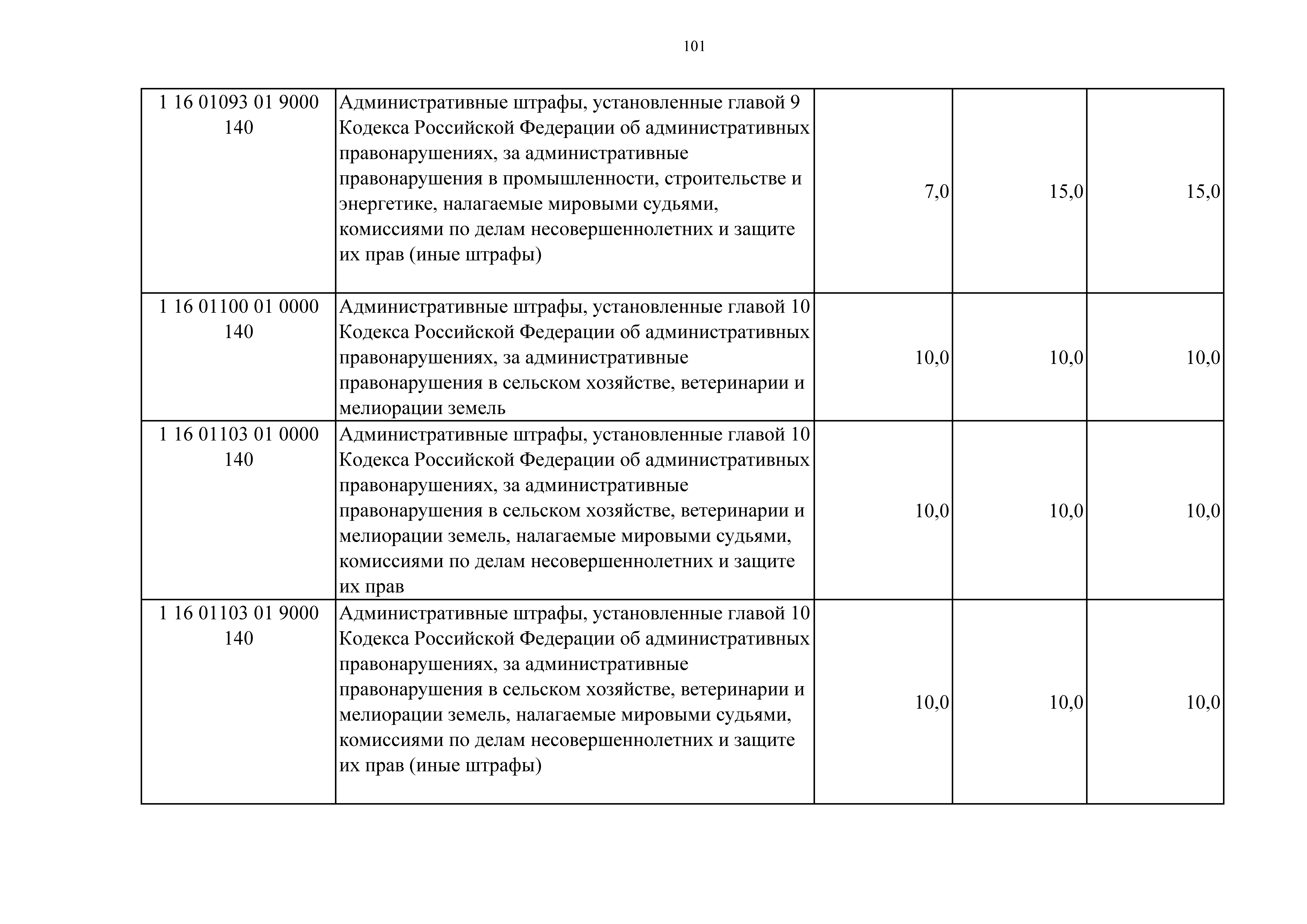 101

| | | | | |
|---|---|---|---|---|
| 1 16 01093 01 9000 140 | Административные штрафы, установленные главой 9 Кодекса Российской Федерации об административных правонарушениях, за административные правонарушения в промышленности, строительстве и энергетике, налагаемые мировыми судьями, комиссиями по делам несовершеннолетних и защите их прав (иные штрафы) | 7,0 | 15,0 | 15,0 |
| 1 16 01100 01 0000 140 | Административные штрафы, установленные главой 10 Кодекса Российской Федерации об административных правонарушениях, за административные правонарушения в сельском хозяйстве, ветеринарии и мелиорации земель | 10,0 | 10,0 | 10,0 |
| 1 16 01103 01 0000 140 | Административные штрафы, установленные главой 10 Кодекса Российской Федерации об административных правонарушениях, за административные правонарушения в сельском хозяйстве, ветеринарии и мелиорации земель, налагаемые мировыми судьями, комиссиями по делам несовершеннолетних и защите их прав | 10,0 | 10,0 | 10,0 |
| 1 16 01103 01 9000 140 | Административные штрафы, установленные главой 10 Кодекса Российской Федерации об административных правонарушениях, за административные правонарушения в сельском хозяйстве, ветеринарии и мелиорации земель, налагаемые мировыми судьями, комиссиями по делам несовершеннолетних и защите их прав (иные штрафы) | 10,0 | 10,0 | 10,0 |